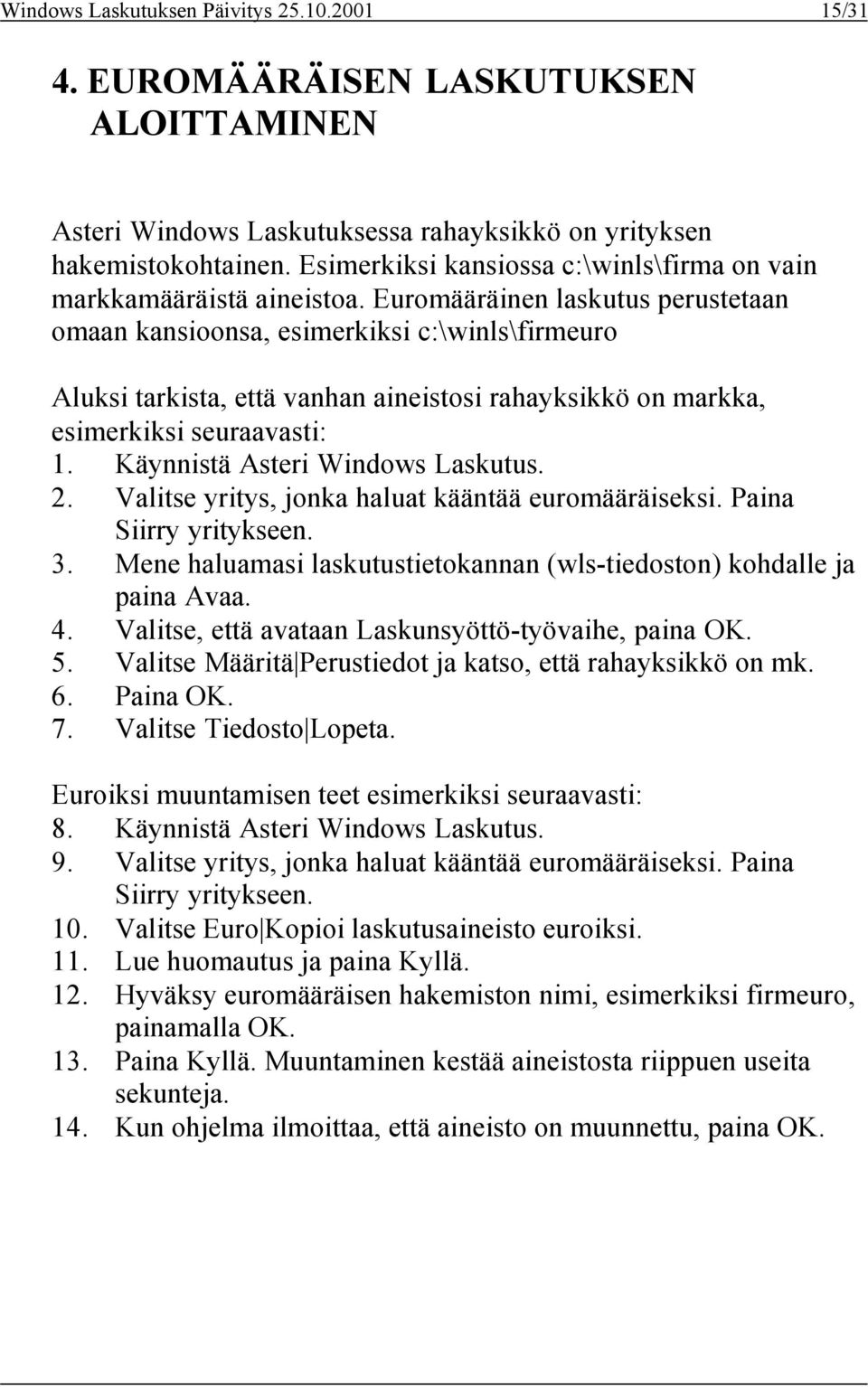 Windows Laskutuksen Päivitys 25.10.2001 15/31

4. EUROMÄÄRÄISEN LASKUTUKSEN ALOITTAMINEN

Asteri Windows Laskutuksessa rahayksikkö on yrityksen hakemistokohtainen. Esimerkiksi kansiossa c:\winls\firma on vain markkamääräistä aineistoa. Euromääräinen laskutus perustetaan omaan kansioonsa, esimerkiksi c:\winls\firmeuro

Aluksi tarkista, että vanhan aineistosi rahayksikkö on markka, esimerkiksi seuraavasti:
1. Käynnistä Asteri Windows Laskutus.
2. Valitse yritys, jonka haluat kääntää euromääräiseksi. Paina Siirry yritykseen.
3. Mene haluamasi laskutustietokannan (wls-tiedoston) kohdalle ja paina Avaa.
4. Valitse, että avataan Laskunsyöttö-työvaihe, paina OK.
5. Valitse Määritä|Perustiedot ja katso, että rahayksikkö on mk.
6. Paina OK.
7. Valitse Tiedosto|Lopeta.

Euroiksi muuntamisen teet esimerkiksi seuraavasti:
8. Käynnistä Asteri Windows Laskutus.
9. Valitse yritys, jonka haluat kääntää euromääräiseksi. Paina Siirry yritykseen.
10. Valitse Euro|Kopioi laskutusaineisto euroiksi.
11. Lue huomautus ja paina Kyllä.
12. Hyväksy euromääräisen hakemiston nimi, esimerkiksi firmeuro, painamalla OK.
13. Paina Kyllä. Muuntaminen kestää aineistosta riippuen useita sekunteja.
14. Kun ohjelma ilmoittaa, että aineisto on muunnettu, paina OK.